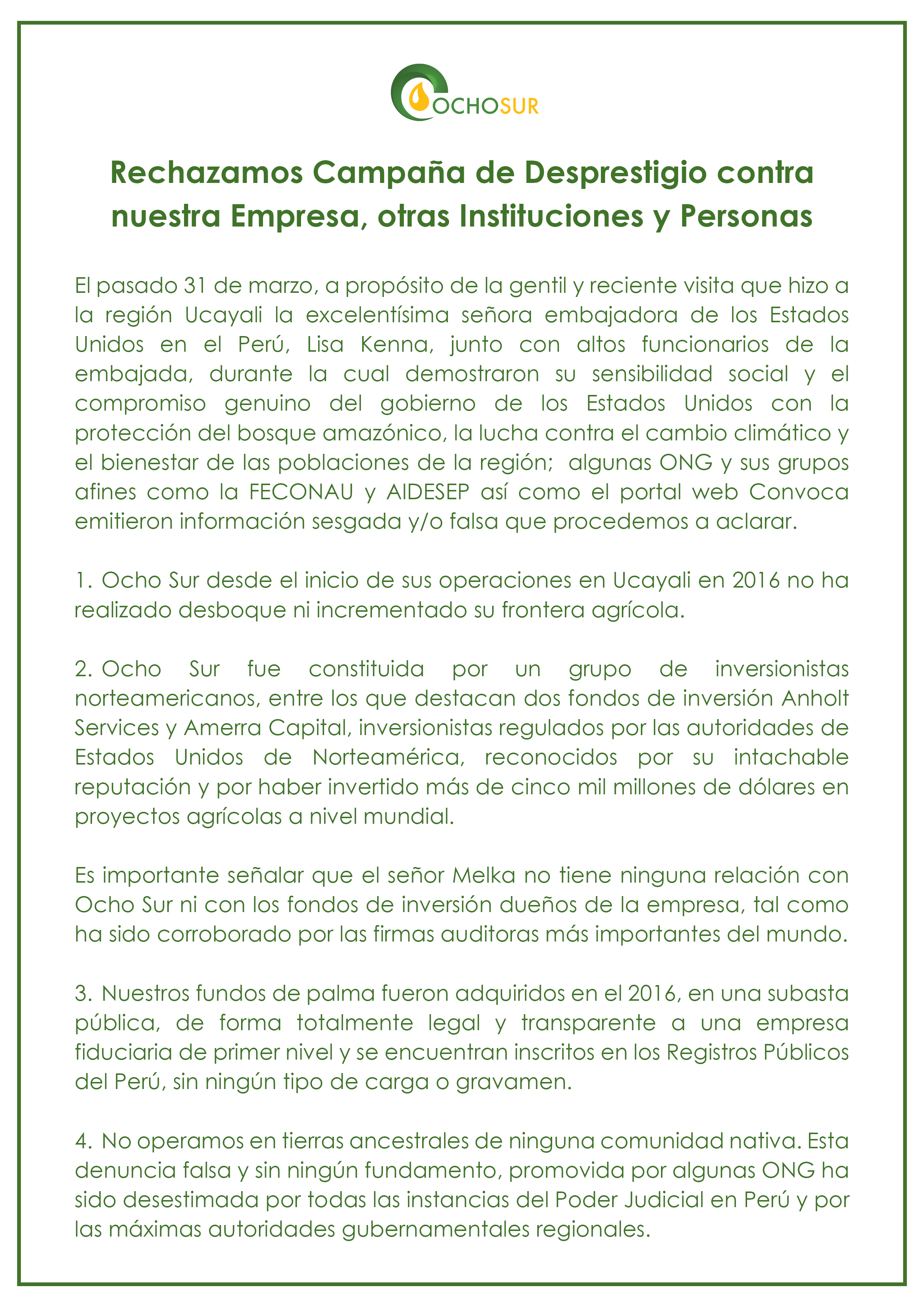 OCHOSUR

Rechazamos Campaña de Desprestigio contra nuestra Empresa, otras Instituciones y Personas

El pasado 31 de marzo, a propósito de la gentil y reciente visita que hizo a la región Ucayali la excelentísima señora embajadora de los Estados Unidos en el Perú, Lisa Kenna, junto con altos funcionarios de la embajada, durante la cual demostraron su sensibilidad social y el compromiso genuino del gobierno de los Estados Unidos con la protección del bosque amazónico, la lucha contra el cambio climático y el bienestar de las poblaciones de la región; algunas ONG y sus grupos afines como la FECONAU y AIDESEP así como el portal web Convoca emitieron información sesgada y/o falsa que procedemos a aclarar.

1. Ocho Sur desde el inicio de sus operaciones en Ucayali en 2016 no ha realizado desboque ni incrementado su frontera agrícola.

2. Ocho Sur fue constituida por un grupo de inversionistas norteamericanos, entre los que destacan dos fondos de inversión Anholt Services y Amerra Capital, inversionistas regulados por las autoridades de Estados Unidos de Norteamérica, reconocidos por su intachable reputación y por haber invertido más de cinco mil millones de dólares en proyectos agrícolas a nivel mundial.

Es importante señalar que el señor Melka no tiene ninguna relación con Ocho Sur ni con los fondos de inversión dueños de la empresa, tal como ha sido corroborado por las firmas auditoras más importantes del mundo.

3. Nuestros fundos de palma fueron adquiridos en el 2016, en una subasta pública, de forma totalmente legal y transparente a una empresa fiduciaria de primer nivel y se encuentran inscritos en los Registros Públicos del Perú, sin ningún tipo de carga o gravamen.

4. No operamos en tierras ancestrales de ninguna comunidad nativa. Esta denuncia falsa y sin ningún fundamento, promovida por algunas ONG ha sido desestimada por todas las instancias del Poder Judicial en Perú y por las máximas autoridades gubernamentales regionales.